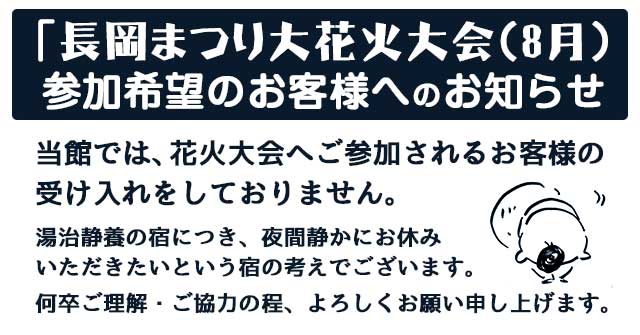 「長岡まつり大花火大会(8月)
参加希望のお客様へのお知らせ

当館では、花火大会へご参加されるお客様の受け入れをしておりません。

湯治静養の宿につき、夜間静かにお休みいただきたいという宿の考えでございます。

何卒ご理解・ご協力の程、よろしくお願い申し上げます。